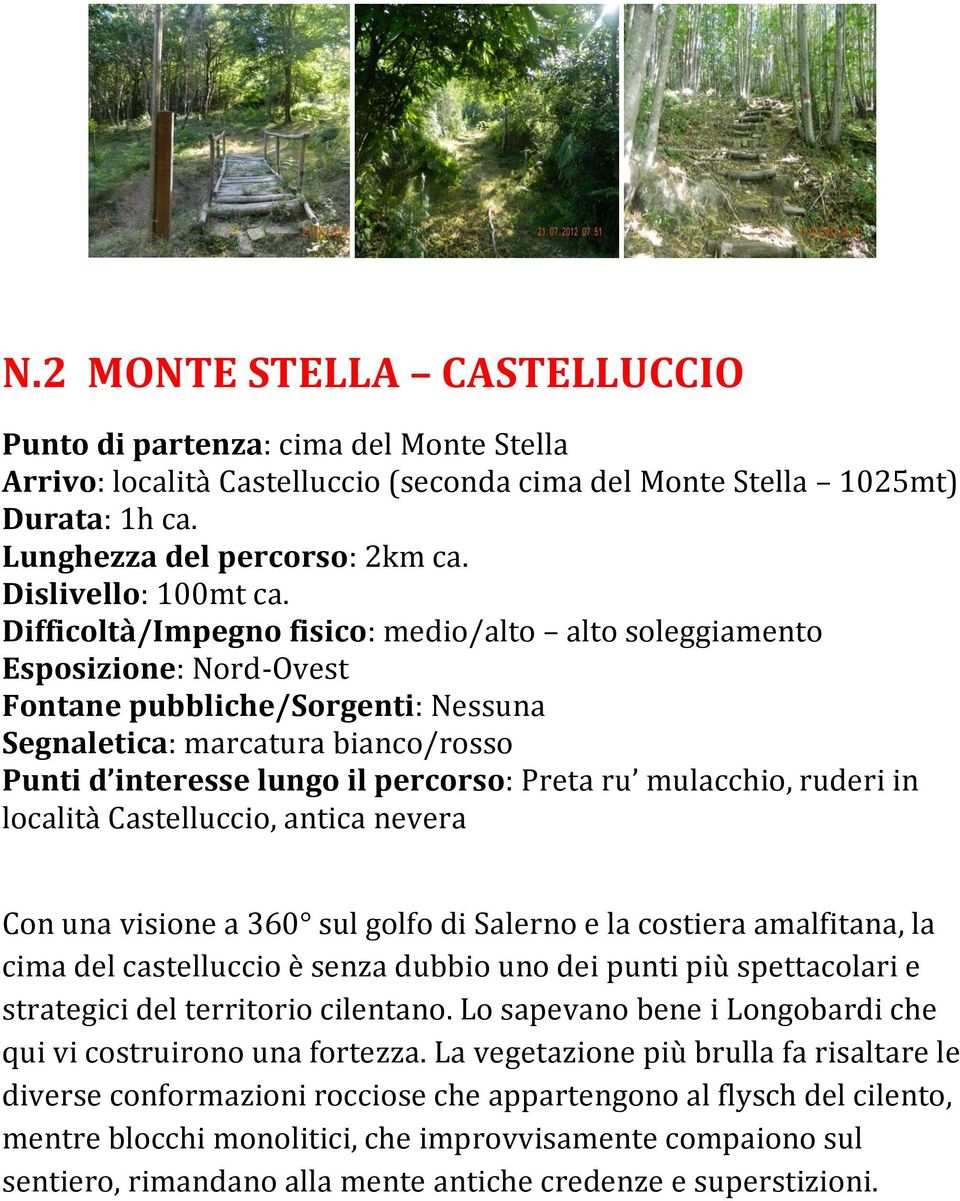 21 07 2012 07 51

N.2 MONTE STELLA – CASTELLUCCIO

Punto di partenza: cima del Monte Stella
Arrivo: località Castelluccio (seconda cima del Monte Stella – 1025mt)
Durata: 1h ca.
Lunghezza del percorso: 2km ca.
Dislivello: 100mt ca.
Difficoltà/Impegno fisico: medio/alto – alto soleggiamento
Esposizione: Nord-Ovest
Fontane pubbliche/Sorgenti: Nessuna
Segnaletica: marcatura bianco/rosso
Punti d'interesse lungo il percorso: Preta ru' mulacchio, ruderi in località Castelluccio, antica nevera

Con una visione a 360° sul golfo di Salerno e la costiera amalfitana, la cima del castelluccio è senza dubbio uno dei punti più spettacolari e strategici del territorio cilentano. Lo sapevano bene i Longobardi che qui vi costruirono una fortezza. La vegetazione più brulla fa risaltare le diverse conformazioni rocciose che appartengono al flysch del cilento, mentre blocchi monolitici, che improvvisamente compaiono sul sentiero, rimandano alla mente antiche credenze e superstizioni.